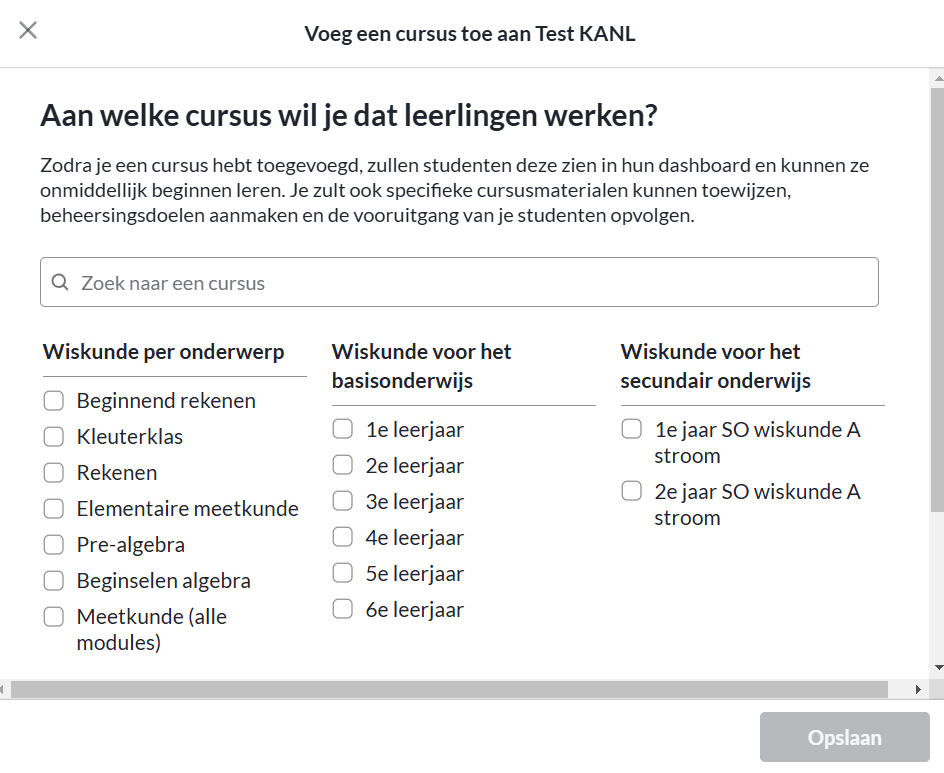 Voeg een cursus toe aan Test KANL

Aan welke cursus wil je dat leerlingen werken?

Zodra je een cursus hebt toegevoegd, zullen studenten deze zien in hun dashboard en kunnen ze onmiddellijk beginnen leren. Je zult ook specifieke cursusmaterialen kunnen toewijzen, beheersingsdoelen aanmaken en de vooruitgang van je studenten opvolgen.

Zoek naar een cursus

Wiskunde per onderwerp

Beginnend rekenen
Kleuterklas
Rekenen
Elementaire meetkunde
Pre-algebra
Beginselen algebra
Meetkunde (alle modules)

Wiskunde voor het basisonderwijs

1e leerjaar
2e leerjaar
3e leerjaar
4e leerjaar
5e leerjaar
6e leerjaar

Wiskunde voor het secundair onderwijs

1e jaar SO wiskunde A stroom
2e jaar SO wiskunde A stroom

Opslaan